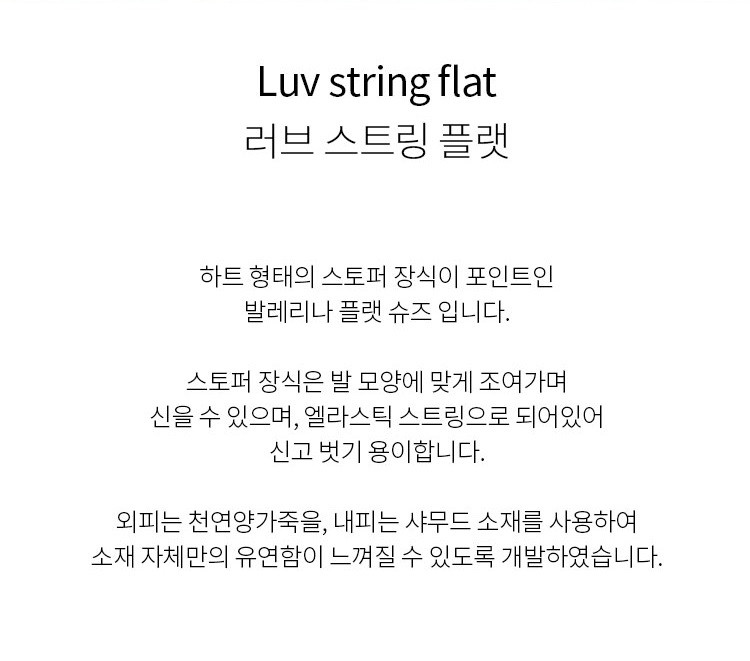 Luv string flat
러브 스트링 플랫

하트 형태의 스토퍼 장식이 포인트인
발레리나 플랫 슈즈 입니다.

스토퍼 장식은 발 모양에 맞게 조여가며
신을 수 있으며, 엘라스틱 스트링으로 되어있어
신고 벗기 용이합니다.

외피는 천연양가죽을, 내피는 샤무드 소재를 사용하여
소재 자체만의 유연함이 느껴질 수 있도록 개발하였습니다.